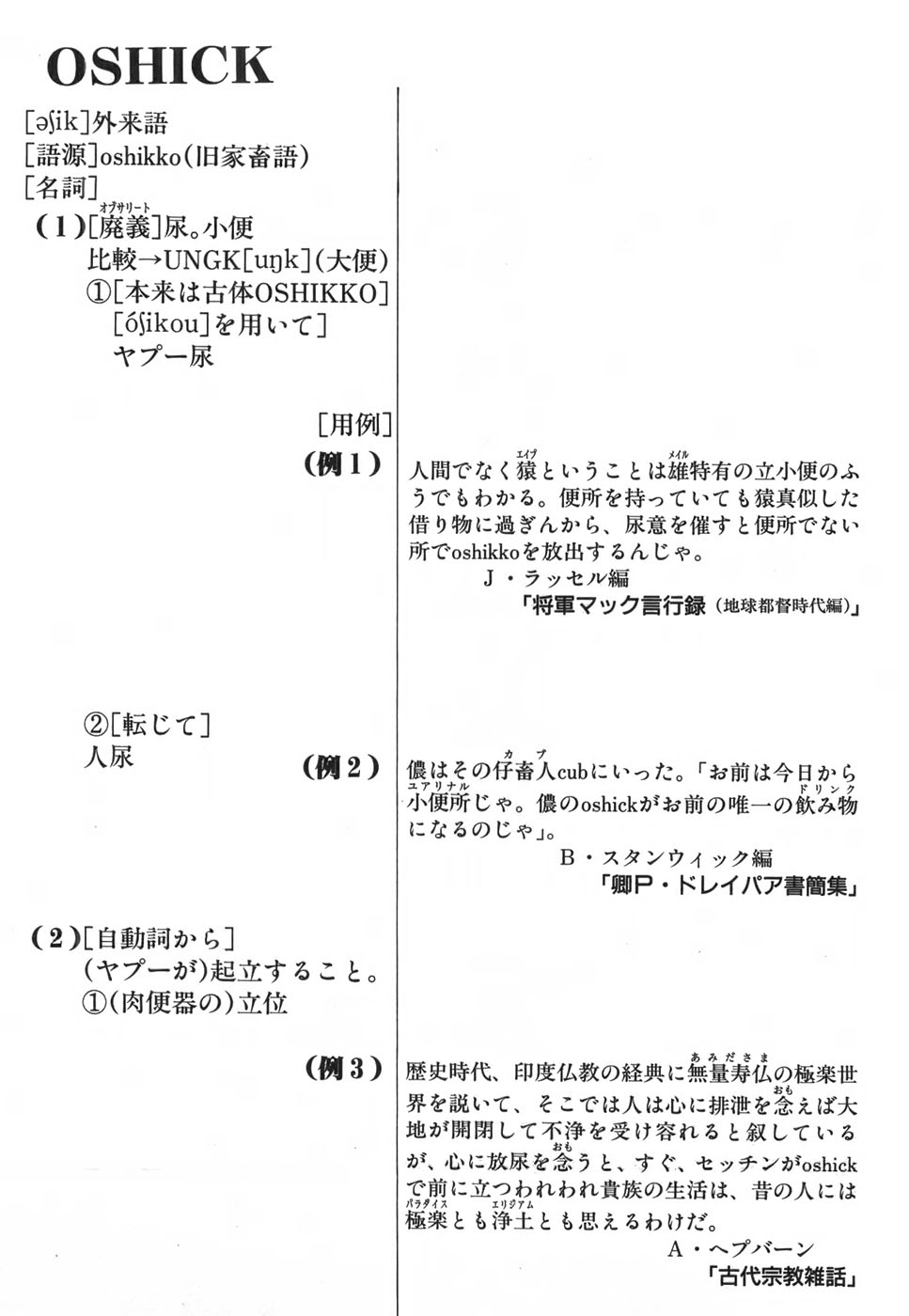 OSHICK

[əʃik]外来語
[語源]oshikko(旧家畜語)
[名詞]
(1)[廃義(オブサリート)]尿。小便
比較→UNGK[uŋk](大便)
①[本来は古体OSHIKKO]
[óʃikou]を用いて]
ヤプー尿

[用例]
(例1) 人間でなく猿(エイプ)ということは雄(メイル)特有の立小便のふうでもわかる。便所を持っていても猿真似した借り物に過ぎんから、尿意を催すと便所でない所でoshikkoを放出するんじゃ。
J・ラッセル編
「将軍マック言行録(地球都督時代編)」

②[転じて]
人尿
(例2) 儂はその仔畜人(カブ)cubにいった。「お前は今日から小便所(ユアリナル)じゃ。儂のoshickがお前の唯一の飲み物(ドリンク)になるのじゃ」。
B・スタンウィック編
「卿P・ドレイパア書簡集」

(2)[自動詞から]
(ヤプーが)起立すること。
①(肉便器の)立位
(例3) 歴史時代、印度仏教の経典に無量寿仏(あみださま)の極楽世界を説いて、そこでは人は心に排泄を念(おも)えば大地が開閉して不浄を受け容れると叙しているが、心に放尿を念(おも)うと、すぐ、セッチンがoshickで前に立つわれわれ貴族の生活は、昔の人には極楽(パラダイス)とも浄土(エリジアム)とも思えるわけだ。
A・ヘプバーン
「古代宗教雑話」